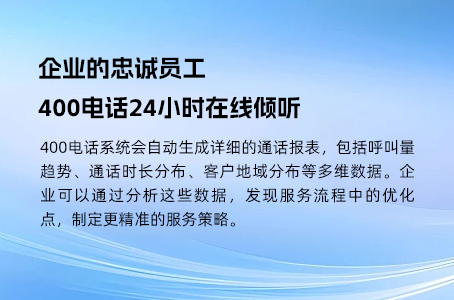 企业的忠诚员工

400电话24小时在线倾听

400电话系统会自动生成详细的通话报表，包括呼叫量趋势、通话时长分布、客户地域分布等多维数据。企业可以通过分析这些数据，发现服务流程中的优化点，制定更精准的服务策略。